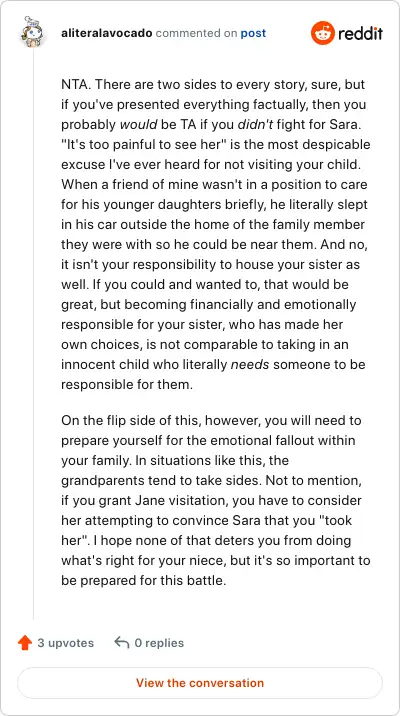 aliteralavocado commented on post

reddit

NTA. There are two sides to every story, sure, but if you've presented everything factually, then you probably would be TA if you didn't fight for Sara. "It's too painful to see her" is the most despicable excuse I've ever heard for not visiting your child. When a friend of mine wasn't in a position to care for his younger daughters briefly, he literally slept in his car outside the home of the family member they were with so he could be near them. And no, it isn't your responsibility to house your sister as well. If you could and wanted to, that would be great, but becoming financially and emotionally responsible for your sister, who has made her own choices, is not comparable to taking in an innocent child who literally needs someone to be responsible for them.

On the flip side of this, however, you will need to prepare yourself for the emotional fallout within your family. In situations like this, the grandparents tend to take sides. Not to mention, if you grant Jane visitation, you have to consider her attempting to convince Sara that you "took her". I hope none of that deters you from doing what's right for your niece, but it's so important to be prepared for this battle.

3 upvotes

0 replies

View the conversation